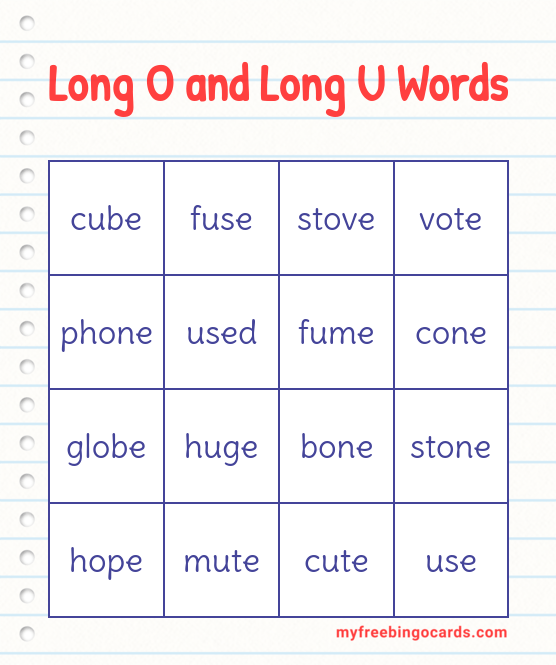 Long O and Long U Words

| cube | fuse | stove | vote |
|---|---|---|---|
| phone | used | fume | cone |
| globe | huge | bone | stone |
| hope | mute | cute | use |

myfreebingocards.com